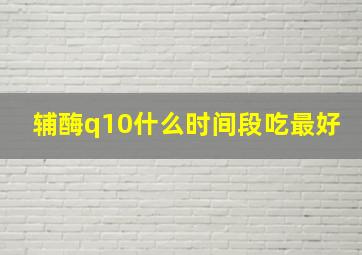 辅酶q10什么时间段吃最好